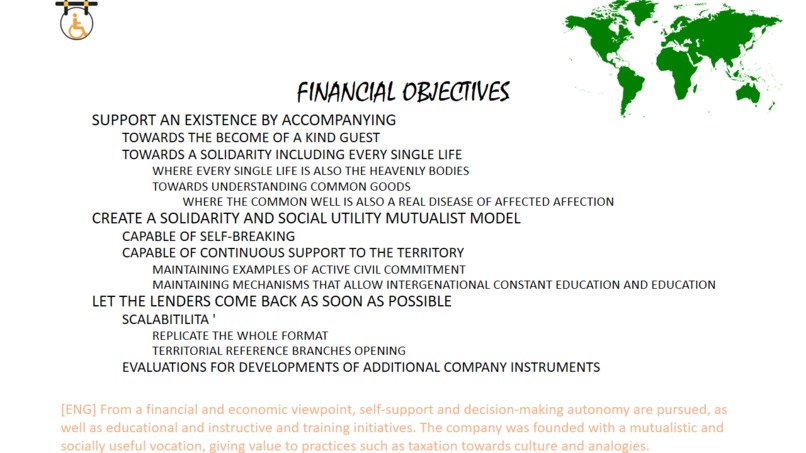 FINANCIAL OBJECTIVES

SUPPORT AN EXISTENCE BY ACCOMPANYING

TOWARDS THE BECOME OF A KIND GUEST

TOWARDS A SOLIDARITY INCLUDING EVERY SINGLE LIFE

WHERE EVERY SINGLE LIFE IS ALSO THE HEAVENLY BODIES

TOWARDS UNDERSTANDING COMMON GOODS

WHERE THE COMMON WELL IS ALSO A REAL DISEASE OF AFFECTED AFFECTION

CREATE A SOLIDARITY AND SOCIAL UTILITY MUTUALIST MODEL

CAPABLE OF SELF-BREAKING

CAPABLE OF CONTINUOUS SUPPORT TO THE TERRITORY

MAINTAINING EXAMPLES OF ACTIVE CIVIL COMMITMENT

MAINTAINING MECHANISMS THAT ALLOW INTERGENATIONAL CONSTANT EDUCATION AND EDUCATION

LET THE LENDERS COME BACK AS SOON AS POSSIBLE

SCALABITILITA '

REPLICATE THE WHOLE FORMAT

TERRITORIAL REFERENCE BRANCHES OPENING

EVALUATIONS FOR DEVELOPMENTS OF ADDITIONAL COMPANY INSTRUMENTS

[ENG] From a financial and economic viewpoint, self-support and decision-making autonomy are pursued, as well as educational and instructive and training initiatives. The company was founded with a mutualistic and socially useful vocation, giving value to practices such as taxation towards culture and analogies.